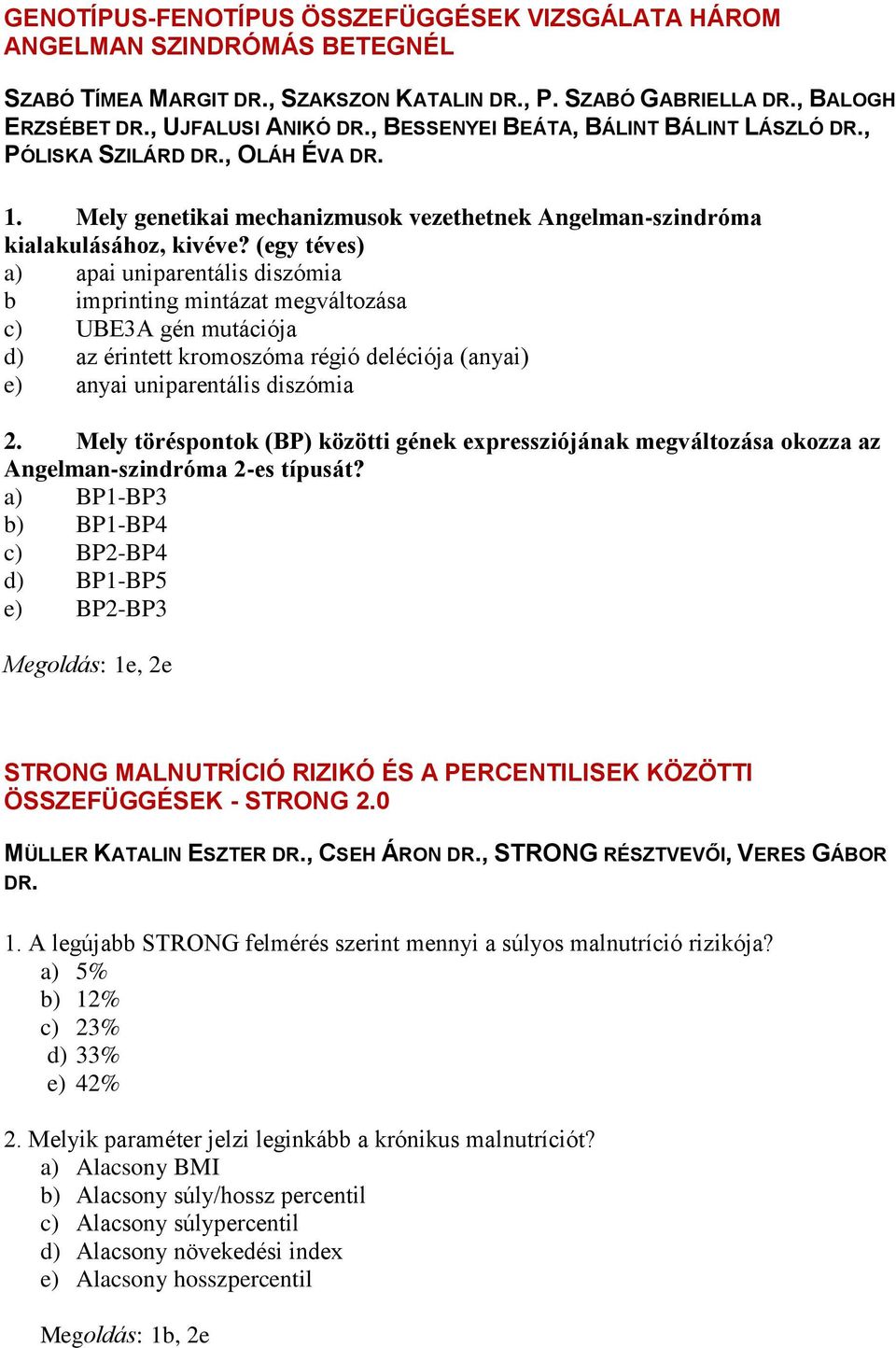 GENOTÍPUS-FENOTÍPUS ÖSSZEFÜGGÉSEK VIZSGÁLATA HÁROM ANGELMAN SZINDRÓMÁS BETEGNÉL

SZABÓ TÍMEA MARGIT DR., SZAKSZON KATALIN DR., P. SZABÓ GABRIELLA DR., BALOGH ERZSÉBET DR., UJFALUSI ANIKÓ DR., BESSENYEI BEÁTA, BÁLINT BÁLINT LÁSZLÓ DR., PÓLISKA SZILÁRD DR., OLÁH ÉVA DR.

1. Mely genetikai mechanizmusok vezethetnek Angelman-szindróma kialakulásához, kivéve? (egy téves)
a) apai uniparentális diszómia
b imprinting mintázat megváltozása
c) UBE3A gén mutációja
d) az érintett kromoszóma régió deléciója (anyai)
e) anyai uniparentális diszómia

2. Mely töréspontok (BP) közötti gének expressziójának megváltozása okozza az Angelman-szindróma 2-es típusát?
a) BP1-BP3
b) BP1-BP4
c) BP2-BP4
d) BP1-BP5
e) BP2-BP3

Megoldás: 1e, 2e

STRONG MALNUTRÍCIÓ RIZIKÓ ÉS A PERCENTILISEK KÖZÖTTI ÖSSZEFÜGGÉSEK - STRONG 2.0

MÜLLER KATALIN ESZTER DR., CSEH ÁRON DR., STRONG RÉSZTVEVŐI, VERES GÁBOR DR.

1. A legújabb STRONG felmérés szerint mennyi a súlyos malnutríció rizikója?
a) 5%
b) 12%
c) 23%
d) 33%
e) 42%

2. Melyik paraméter jelzi leginkább a krónikus malnutríciót?
a) Alacsony BMI
b) Alacsony súly/hossz percentil
c) Alacsony súlypercentil
d) Alacsony növekedési index
e) Alacsony hosszpercentil

Megoldás: 1b, 2e